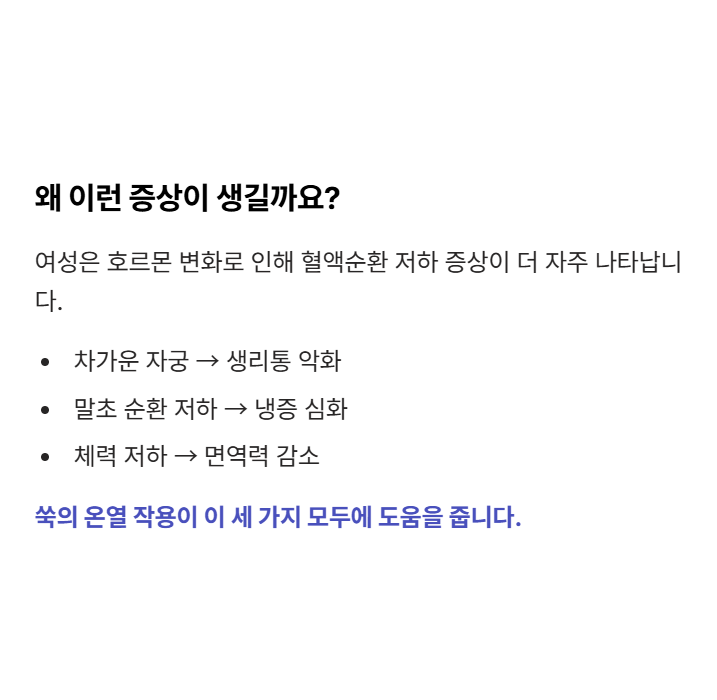 왜 이런 증상이 생길까요?

여성은 호르몬 변화로 인해 혈액순환 저하 증상이 더 자주 나타납니다.

• 차가운 자궁 → 생리통 악화
• 말초 순환 저하 → 냉증 심화
• 체력 저하 → 면역력 감소

쑥의 온열 작용이 이 세 가지 모두에 도움을 줍니다.